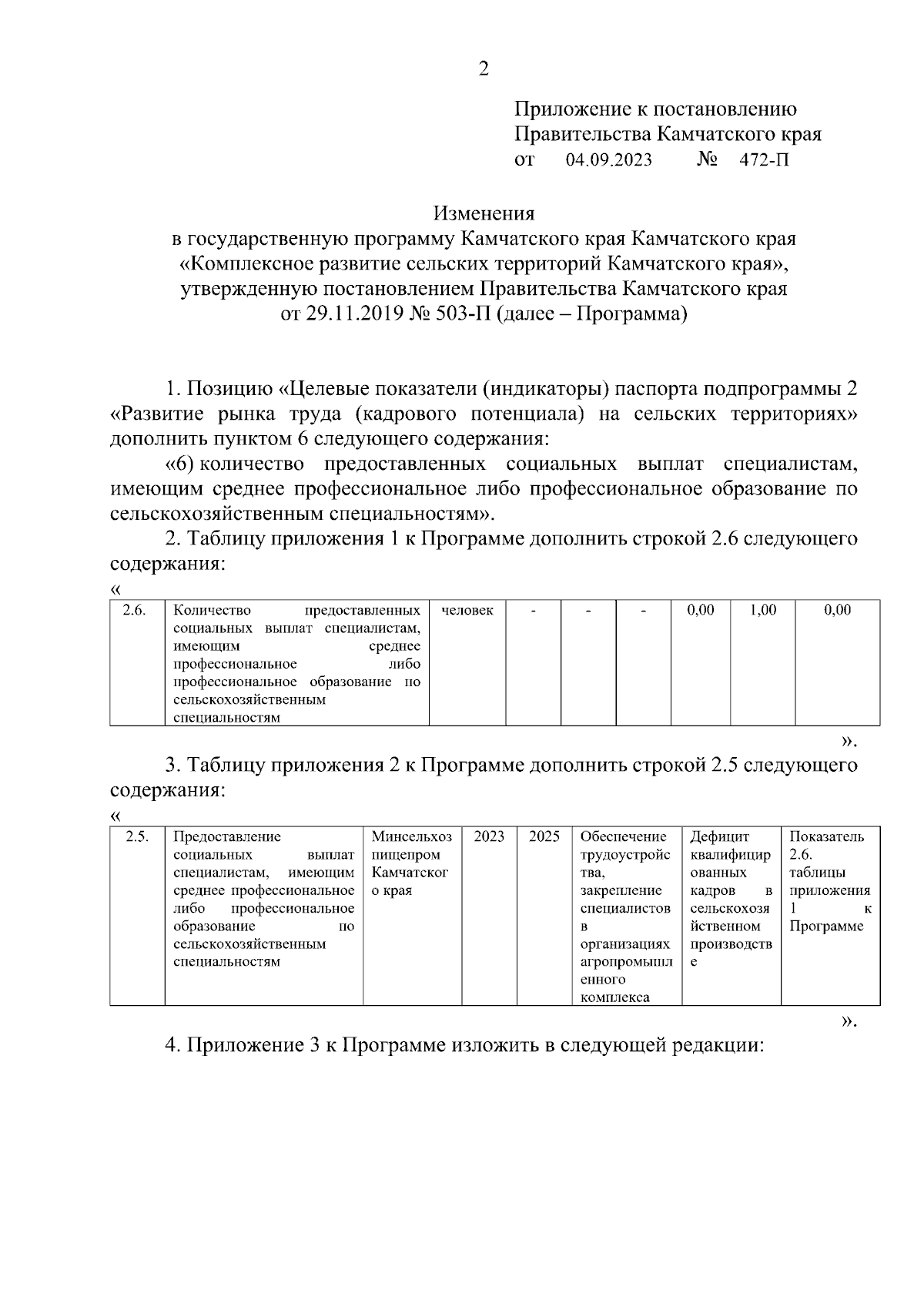 2

Приложение к постановлению
Правительства Камчатского края
от 04.09.2023 № 472-П

Изменения
в государственную программу Камчатского края Камчатского края «Комплексное развитие сельских территорий Камчатского края», утвержденную постановлением Правительства Камчатского края от 29.11.2019 № 503-П (далее – Программа)

1. Позицию «Целевые показатели (индикаторы) паспорта подпрограммы 2 «Развитие рынка труда (кадрового потенциала) на сельских территориях» дополнить пунктом 6 следующего содержания:

«6) количество предоставленных социальных выплат специалистам, имеющим среднее профессиональное либо профессиональное образование по сельскохозяйственным специальностям».

2. Таблицу приложения 1 к Программе дополнить строкой 2.6 следующего содержания:

«

| 2.6. | Количество предоставленных социальных выплат специалистам, имеющим среднее профессиональное либо профессиональное образование по сельскохозяйственным специальностям | человек | - | - | - | 0,00 | 1,00 | 0,00 |
|---|---|---|---|---|---|---|---|---|

».

3. Таблицу приложения 2 к Программе дополнить строкой 2.5 следующего содержания:

«

| 2.5. | Предоставление социальных выплат специалистам, имеющим среднее профессиональное либо профессиональное образование по сельскохозяйственным специальностям | Минсельхозпищепром Камчатского края | 2023 | 2025 | Обеспечение трудоустройства, закрепление специалистов в организациях агропромышленного комплекса | Дефицит квалифицированных кадров в сельскохозяйственном производстве | Показатель 2.6. таблицы приложения 1 к Программе |
|---|---|---|---|---|---|---|---|

».

4. Приложение 3 к Программе изложить в следующей редакции: